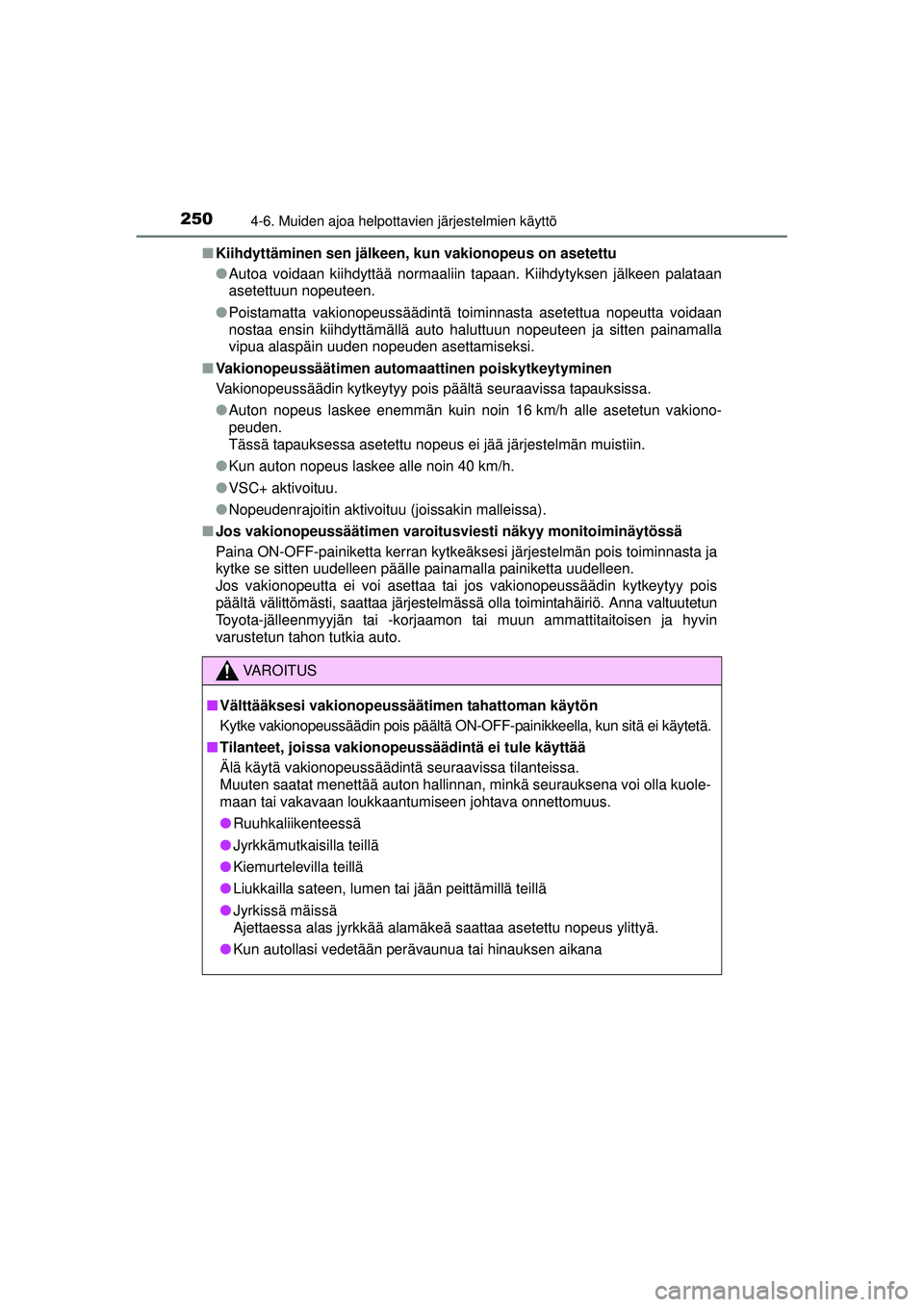 250
4-6. Muiden ajoa helpottavien järjestelmien käyttö

■ Kiihdyttäminen sen jälkeen, kun vakionopeus on asetettu

● Autoa voidaan kiihdyttää normaaliin tapaan. Kiihdytyksen jälkeen palataan asetettuun nopeuteen.

● Poistamatta vakionopeussäädintä toiminnasta asetettua nopeutta voidaan nostaa ensin kiihdyttämällä auto haluttuun nopeuteen ja sitten painamalla vipua alaspäin uuden nopeuden asettamiseksi.

■ Vakionopeussäätimen automaattinen poiskytkeytyminen

Vakionopeussäädin kytkeytyy pois päältä seuraavissa tapauksissa.

● Auton nopeus laskee enemmän kuin noin 16 km/h alle asetetun vakionopeuden.
Tässä tapauksessa asetettu nopeus ei jää järjestelmän muistiin.

● Kun auton nopeus laskee alle noin 40 km/h.

● VSC+ aktivoituu.

● Nopeudenrajoitin aktivoituu (joissakin malleissa).

■ Jos vakionopeussäätimen varoitusviesti näkyy monitoiminäytössä

Paina ON-OFF-painiketta kerran kytkeäksesi järjestelmän pois toiminnasta ja kytke se sitten uudelleen päälle painamalla painiketta uudelleen.
Jos vakionopeutta ei voi asettaa tai jos vakionopeussäädin kytkeytyy pois päältä välittömästi, saattaa järjestelmässä olla toimintahäiriö. Anna valtuutetun Toyota-jälleenmyyjän tai -korjaamon tai muun ammattitaitoisen ja hyvin varustetun tahon tutkia auto.

VAROITUS

■ Välttääksesi vakionopeussäätimen tahattoman käytön

Kytke vakionopeussäädin pois päältä ON-OFF-painikkeella, kun sitä ei käytetä.

■ Tilanteet, joissa vakionopeussäädintä ei tule käyttää

Älä käytä vakionopeussäädintä seuraavissa tilanteissa.
Muuten saatat menettää auton hallinnan, minkä seurauksena voi olla kuolemaan tai vakavaan loukkaantumiseen johtava onnettomuus.

● Ruuhkaliikenteessä

● Jyrkkämutkaisilla teillä

● Kiemurtelevilla teillä

● Liukkailla sateen, lumen tai jään peittämillä teillä

● Jyrkissä mäissä
Ajettaessa alas jyrkkää alamäkeä saattaa asetettu nopeus ylittyä.

● Kun autollasi vedetään perävaunua tai hinauksen aikana

carmanualsonline.info